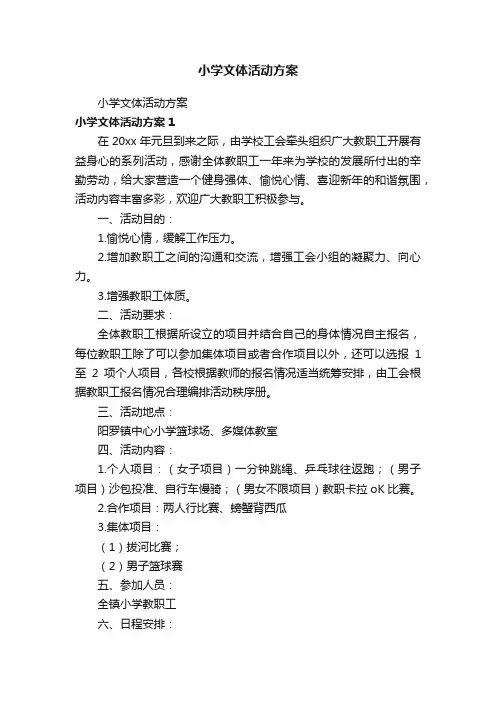 小学文体活动方案

小学文体活动方案

小学文体活动方案 1

在 20xx 年元旦到来之际，由学校工会牵头组织广大教职工开展有益身心的系列活动，感谢全体教职工一年来为学校的发展所付出的辛勤劳动，给大家营造一个健身强体、愉悦心情、喜迎新年的和谐氛围，活动内容丰富多彩，欢迎广大教职工积极参与。

一、活动目的：

1.愉悦心情，缓解工作压力。

2.增加教职工之间的沟通和交流，增强工会小组的凝聚力、向心力。

3.增强教职工体质。

二、活动要求：

全体教职工根据所设立的项目并结合自己的身体情况自主报名，每位教职工除了可以参加集体项目或者合作项目以外，还可以选报 1 至 2 项个人项目，各校根据教师的报名情况适当统筹安排，由工会根据教职工报名情况合理编排活动秩序册。

三、活动地点：

阳罗镇中心小学篮球场、多媒体教室

四、活动内容：

1.个人项目：（女子项目）一分钟跳绳、乒乓球往返跑；（男子项目）沙包投准、自行车慢骑；（男女不限项目）教职卡拉 oK 比赛。

2.合作项目：两人行比赛、螃蟹背西瓜

3.集体项目：

（1）拔河比赛；

（2）男子篮球赛

五、参加人员：

全镇小学教职工

六、日程安排：